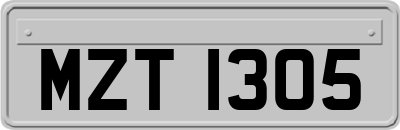 MZT 1305